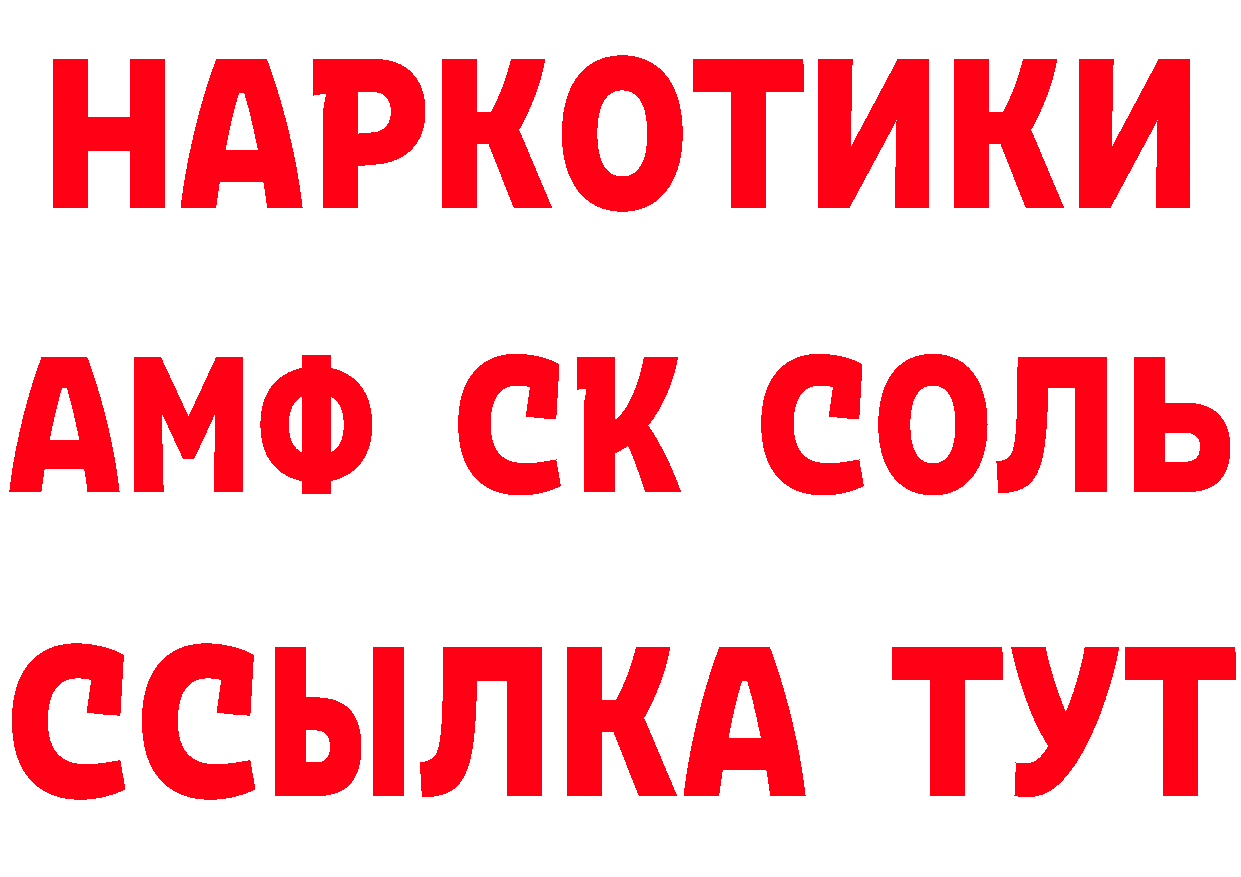 НАРКОТИКИ
АМФ СК СОЛЬ
ССЫЛКА ТУТ